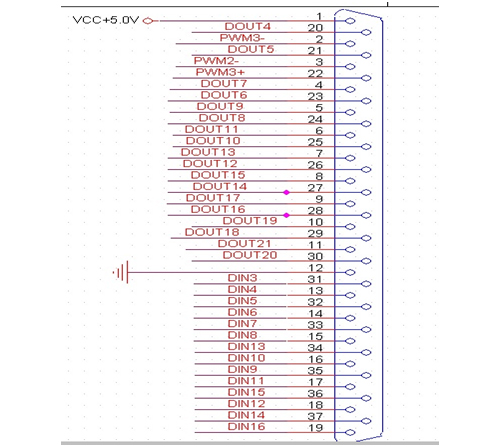 VCC+5.0V
1
DOUT4
20
PWM3-
2
DOUT5
21
PWM2-
3
PWM3+
22
DOUT7
4
DOUT6
23
DOUT9
5
DOUT8
24
DOUT11
6
DOUT10
25
DOUT13
7
DOUT12
26
DOUT15
8
DOUT14
27
DOUT17
9
DOUT16
28
DOUT19
10
DOUT18
29
DOUT21
11
DOUT20
30
12
DIN3
31
DIN4
13
DIN5
32
DIN6
14
DIN7
33
DIN8
15
DIN13
34
DIN10
16
DIN9
35
DIN11
17
DIN15
36
DIN12
18
DIN14
37
DIN16
19